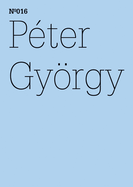 Nº016

Péter György